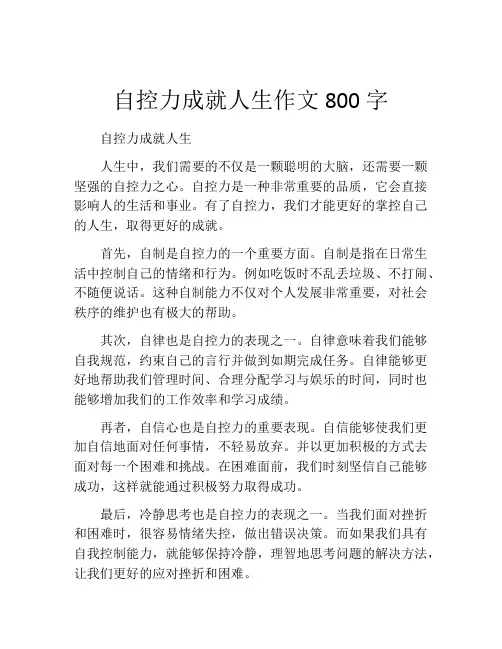 自控力成就人生作文 800 字

自控力成就人生

人生中，我们需要的不仅是一颗聪明的大脑，还需要一颗坚强的自控力之心。自控力是一种非常重要的品质，它会直接影响人的生活和事业。有了自控力，我们才能更好的掌控自己的人生，取得更好的成就。

首先，自制是自控力的一个重要方面。自制是指在日常生活中控制自己的情绪和行为。例如吃饭时不乱丢垃圾、不打闹、不随便说话。这种自制能力不仅对个人发展非常重要，对社会秩序的维护也有极大的帮助。

其次，自律也是自控力的表现之一。自律意味着我们能够自我规范，约束自己的言行并做到如期完成任务。自律能够更好地帮助我们管理时间、合理分配学习与娱乐的时间，同时也能够增加我们的工作效率和学习成绩。

再者，自信心也是自控力的重要表现。自信能够使我们更加自信地面对任何事情，不轻易放弃。并以更加积极的方式去面对每一个困难和挑战。在困难面前，我们时刻坚信自己能够成功，这样就能通过积极努力取得成功。

最后，冷静思考也是自控力的表现之一。当我们面对挫折和困难时，很容易情绪失控，做出错误决策。而如果我们具有自我控制能力，就能够保持冷静，理智地思考问题的解决方法，让我们更好的应对挫折和困难。